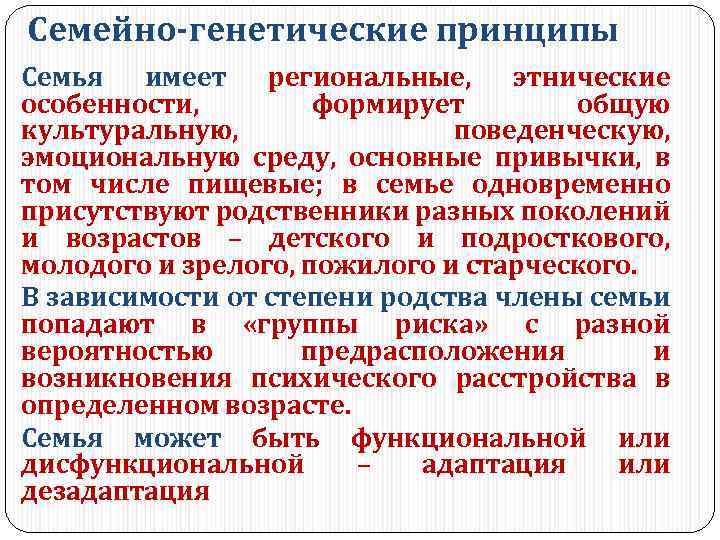 Семейно-генетические принципы

Семья имеет региональные, этнические особенности, формирует общую культуральную, поведенческую, эмоциональную среду, основные привычки, в том числе пищевые; в семье одновременно присутствуют родственники разных поколений и возрастов – детского и подросткового, молодого и зрелого, пожилого и старческого.

В зависимости от степени родства члены семьи попадают в «группы риска» с разной вероятностью предрасположения и возникновения психического расстройства в определенном возрасте.

Семья может быть функциональной или дисфункциональной – адаптация или дезадаптация